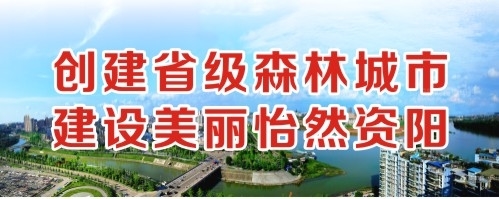 创建省级森林城市
建设美丽怡然资阳